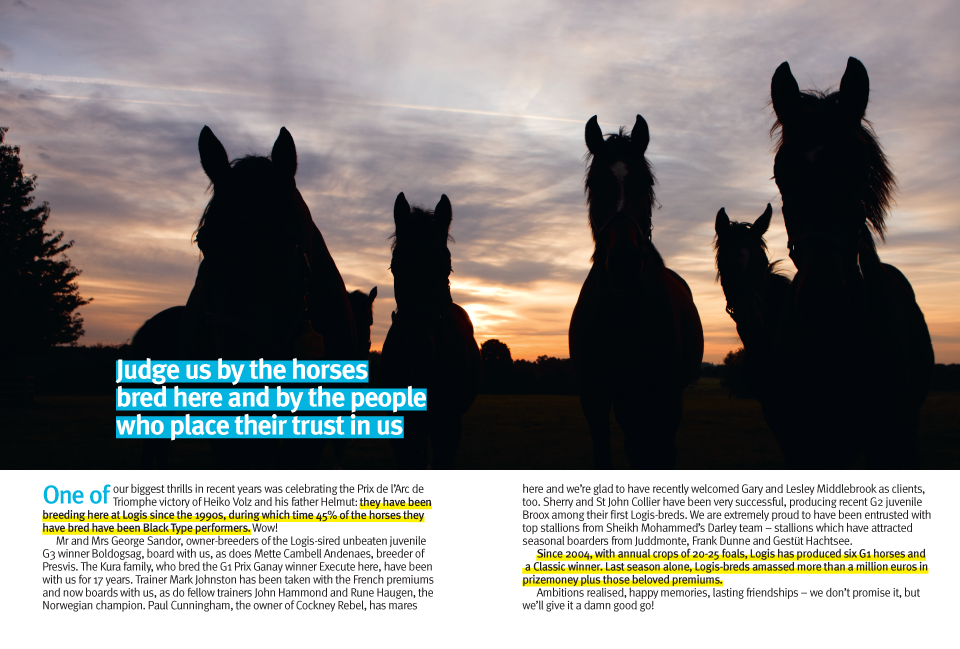 Judge us by the horses bred here and by the people who place their trust in us

One of our biggest thrills in recent years was celebrating the Prix de l'Arc de Triomphe victory of Heiko Volz and his father Helmut: they have been breeding here at Logis since the 1990s, during which time 45% of the horses they have bred have been Black Type performers. Wow!

Mr and Mrs George Sandor, owner-breeders of the Logis-sired unbeaten juvenile G3 winner Boldogsag, board with us, as does Mette Cambell Andenaes, breeder of Presvis. The Kura family, who bred the G1 Prix Ganay winner Execute here, have been with us for 17 years. Trainer Mark Johnston has been taken with the French premiums and now boards with us, as do fellow trainers John Hammond and Rune Haugen, the Norwegian champion. Paul Cunningham, the owner of Cockney Rebel, has mares here and we're glad to have recently welcomed Gary and Lesley Middlebrook as clients, too. Sherry and St John Collier have been very successful, producing recent G2 juvenile Broox among their first Logis-breds. We are extremely proud to have been entrusted with top stallions from Sheikh Mohammed's Darley team – stallions which have attracted seasonal boarders from Juddmonte, Frank Dunne and Gestüt Hachtsee.

Since 2004, with annual crops of 20-25 foals, Logis has produced six G1 horses and a Classic winner. Last season alone, Logis-breds amassed more than a million euros in prizemoney plus those beloved premiums.

Ambitions realised, happy memories, lasting friendships – we don't promise it, but we'll give it a damn good go!